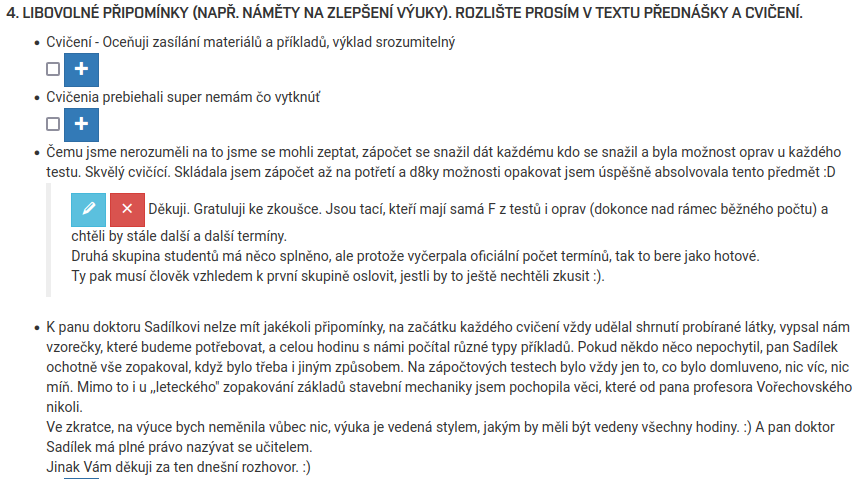 4. LIBOVOLNÉ PŘIPOMÍNKY (NAPŘ. NÁMĚTY NA ZLEPŠENÍ VÝUKY). ROZLIŠTE PROSÍM V TEXTU PŘEDNÁŠKY A CVIČENÍ.

• Cvičení - Oceňuji zasílání materiálů a příkladů, výklad srozumitelný

+

• Cvičenia prebiehali super nemám čo vytknúť

+

• Čemu jsme nerozuměli na to jsme se mohli zeptat, zápočet se snažil dát každému kdo se snažil a byla možnost oprav u každého testu. Skvělý cvičící. Skládala jsem zápočet až na potřetí a d8ky možnosti opakovat jsem úspěšně absolvovala tento předmět :D

Děkuji. Gratuluji ke zkoušce. Jsou tací, kteří mají samá F z testů i oprav (dokonce nad rámec běžného počtu) a chtěli by stále další a další termíny.
Druhá skupina studentů má něco splněno, ale protože vyčerpala oficiální počet termínů, tak to bere jako hotové.
Ty pak musí člověk vzhledem k první skupině oslovit, jestli by to ještě nechtěli zkusit :).

• K panu doktoru Sadílkovi nelze mít jakékoli připomínky, na začátku každého cvičení vždy udělal shrnutí probírané látky, vypsal nám vzorečky, které budeme potřebovat, a celou hodinu s námi počítal různé typy příkladů. Pokud někdo něco nepochytil, pan Sadílek ochotně vše zopakoval, když bylo třeba i jiným způsobem. Na zápočtových testech bylo vždy jen to, co bylo domluveno, nic víc, nic míň. Mimo to i u „leteckého" zopakování základů stavební mechaniky jsem pochopila věci, které od pana profesora Vořechovského nikoli.
Ve zkratce, na výuce bych neměnila vůbec nic, výuka je vedená stylem, jakým by měli být vedeny všechny hodiny. :) A pan doktor Sadílek má plné právo nazývat se učitelem.
Jinak Vám děkuji za ten dnešní rozhovor. :)